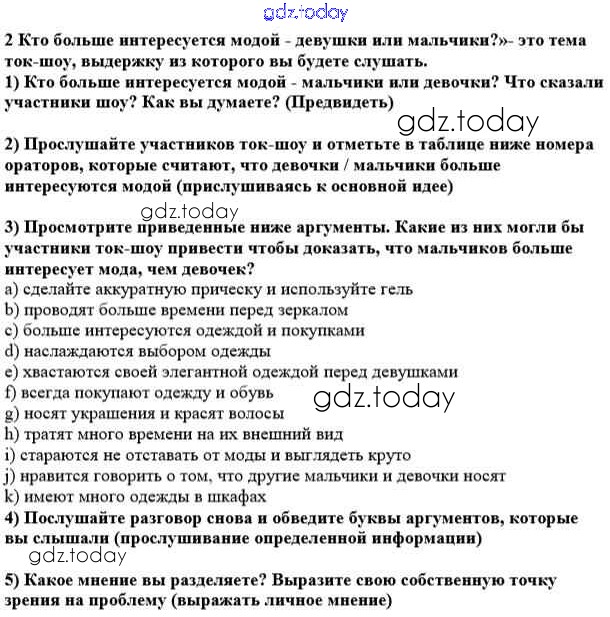 gdz.today

2 Кто больше интересуется модой - девушки или мальчики?»- это тема ток-шоу, выдержку из которого вы будете слушать.
1) Кто больше интересуется модой - мальчики или девочки? Что сказали участники шоу? Как вы думаете? (Предвидеть)

gdz.today

2) Прослушайте участников ток-шоу и отметьте в таблице ниже номера ораторов, которые считают, что девочки / мальчики больше интересуются модой (прислушиваясь к основной идее)

gdz.today

3) Просмотрите приведенные ниже аргументы. Какие из них могли бы участники ток-шоу привести чтобы доказать, что мальчиков больше интересует мода, чем девочек?
a) сделайте аккуратную прическу и используйте гель
b) проводят больше времени перед зеркалом
c) больше интересуются одеждой и покупками
d) наслаждаются выбором одежды
e) хвастаются своей элегантной одеждой перед девушками
f) всегда покупают одежду и обувь
gdz.today
g) носят украшения и красят волосы
h) тратят много времени на их внешний вид
i) стараются не отставать от моды и выглядеть круто
j) нравится говорить о том, что другие мальчики и девочки носят
k) имеют много одежды в шкафах
4) Послушайте разговор снова и обведите буквы аргументов, которые вы слышали (прослушивание определенной информации)

gdz.today

5) Какое мнение вы разделяете? Выразите свою собственную точку зрения на проблему (выражать личное мнение)